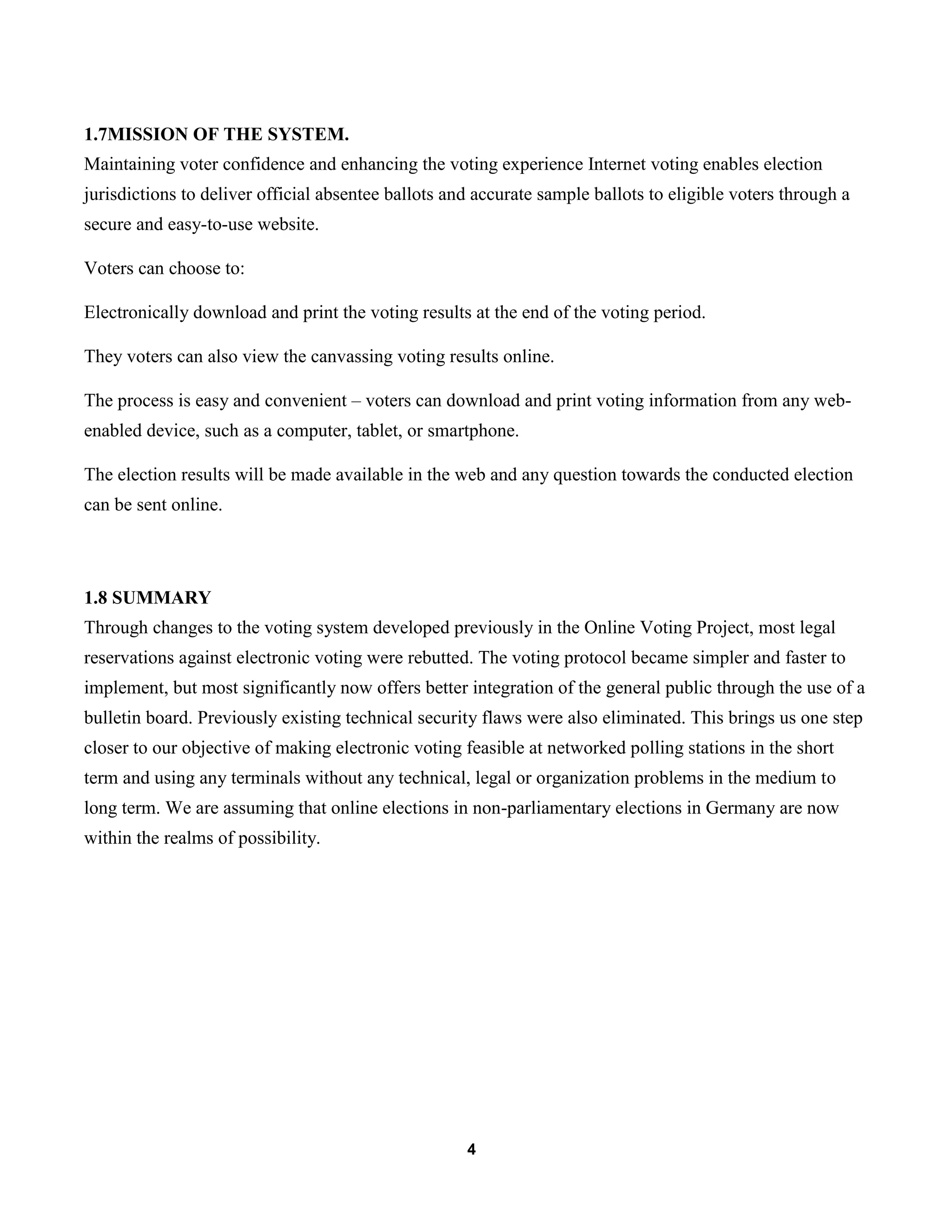 1.7MISSION OF THE SYSTEM.
Maintaining voter confidence and enhancing the voting experience Internet voting enables election jurisdictions to deliver official absentee ballots and accurate sample ballots to eligible voters through a secure and easy-to-use website.

Voters can choose to:

Electronically download and print the voting results at the end of the voting period.

They voters can also view the canvassing voting results online.

The process is easy and convenient – voters can download and print voting information from any web-enabled device, such as a computer, tablet, or smartphone.

The election results will be made available in the web and any question towards the conducted election can be sent online.

1.8 SUMMARY
Through changes to the voting system developed previously in the Online Voting Project, most legal reservations against electronic voting were rebutted. The voting protocol became simpler and faster to implement, but most significantly now offers better integration of the general public through the use of a bulletin board. Previously existing technical security flaws were also eliminated. This brings us one step closer to our objective of making electronic voting feasible at networked polling stations in the short term and using any terminals without any technical, legal or organization problems in the medium to long term. We are assuming that online elections in non-parliamentary elections in Germany are now within the realms of possibility.

4